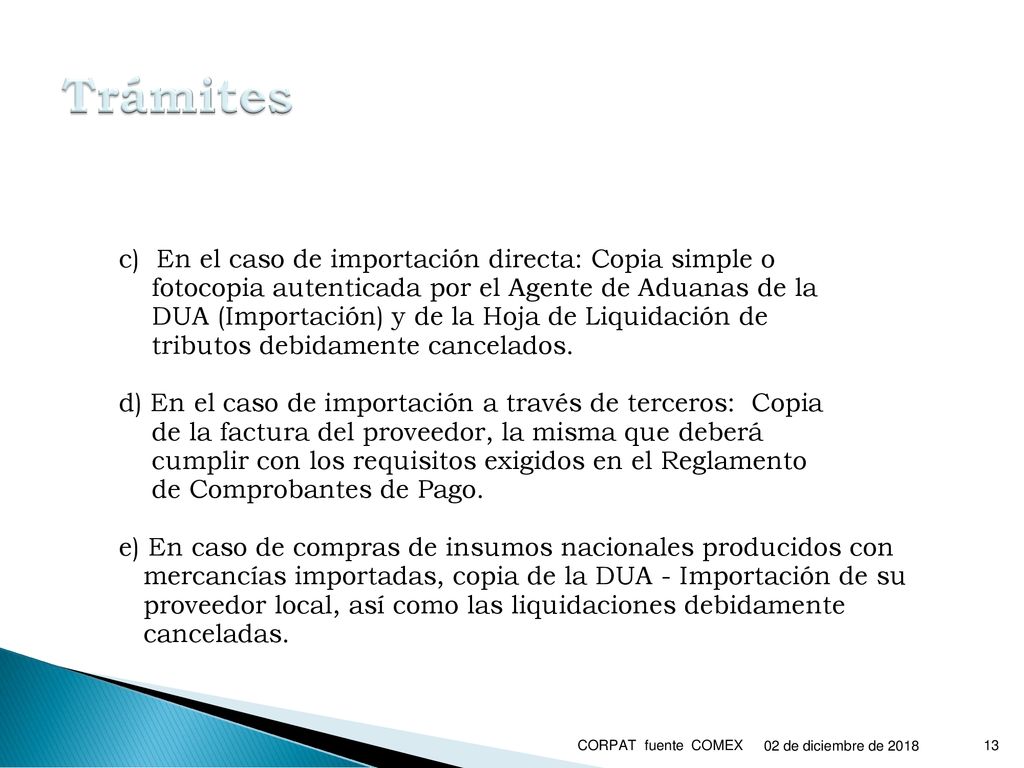 Trámites

c) En el caso de importación directa: Copia simple o fotocopia autenticada por el Agente de Aduanas de la DUA (Importación) y de la Hoja de Liquidación de tributos debidamente cancelados.

d) En el caso de importación a través de terceros: Copia de la factura del proveedor, la misma que deberá cumplir con los requisitos exigidos en el Reglamento de Comprobantes de Pago.

e) En caso de compras de insumos nacionales producidos con mercancías importadas, copia de la DUA - Importación de su proveedor local, así como las liquidaciones debidamente canceladas.

CORPAT fuente COMEX 02 de diciembre de 2018 13